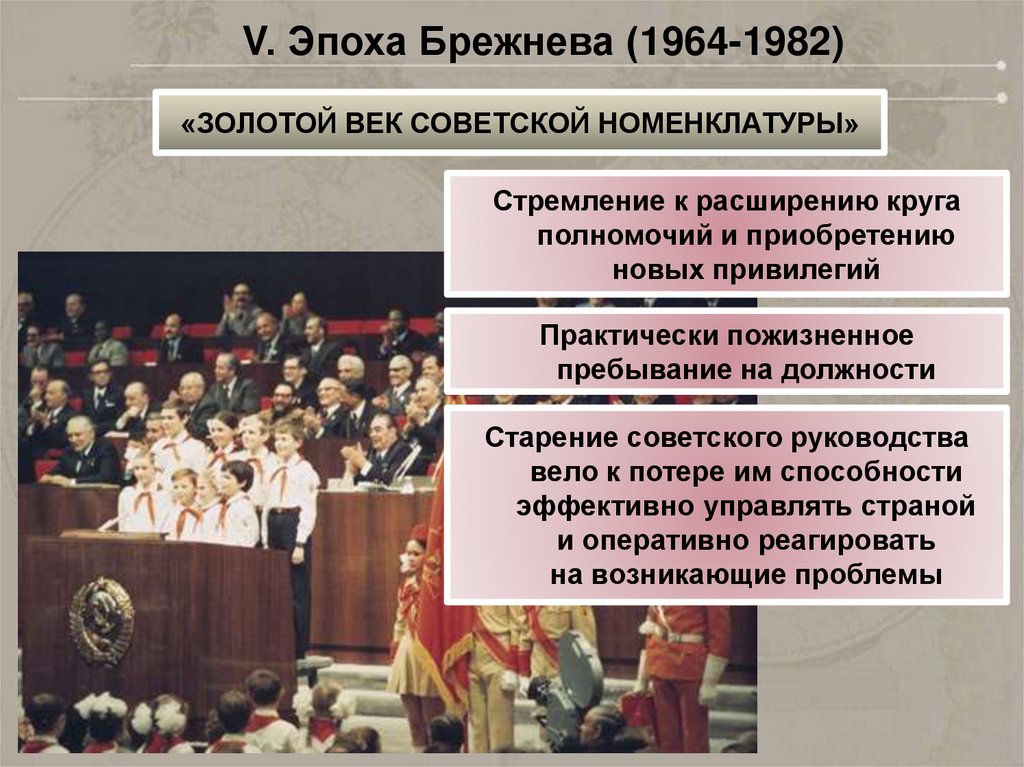 V. Эпоха Брежнева (1964-1982)

«ЗОЛОТОЙ ВЕК СОВЕТСКОЙ НОМЕНКЛАТУРЫ»

Стремление к расширению круга полномочий и приобретению новых привилегий

Практически пожизненное пребывание на должности

Старение советского руководства вело к потере им способности эффективно управлять страной и оперативно реагировать на возникающие проблемы